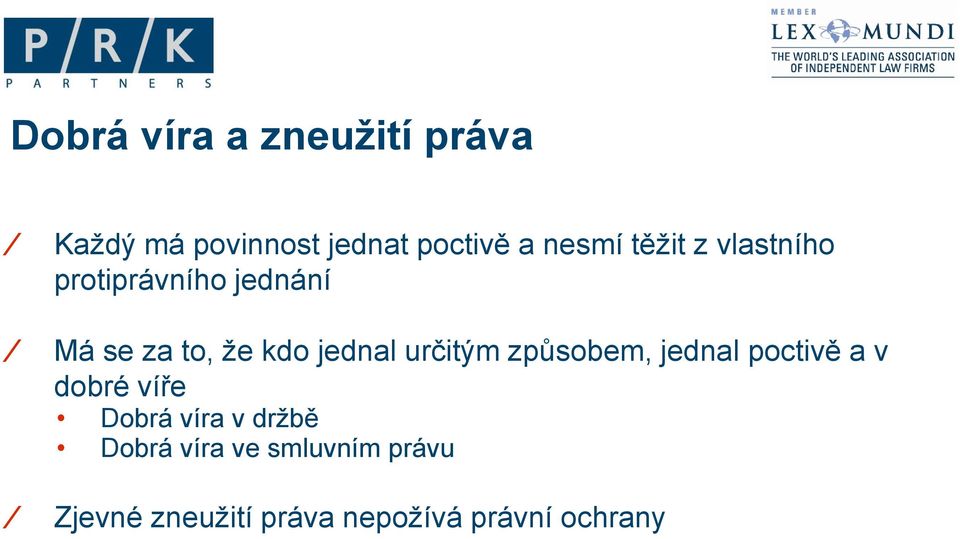 P/R/K
PARTNERS

MEMBER
LEX MUNDI
THE WORLD'S LEADING ASSOCIATION OF INDEPENDENT LAW FIRMS

Dobrá víra a zneužití práva

/ Každý má povinnost jednat poctivě a nesmí těžit z vlastního protiprávního jednání

/ Má se za to, že kdo jednal určitým způsobem, jednal poctivě a v dobré víře
• Dobrá víra v držbě
• Dobrá víra ve smluvním právu

/ Zjevné zneužití práva nepožívá právní ochrany